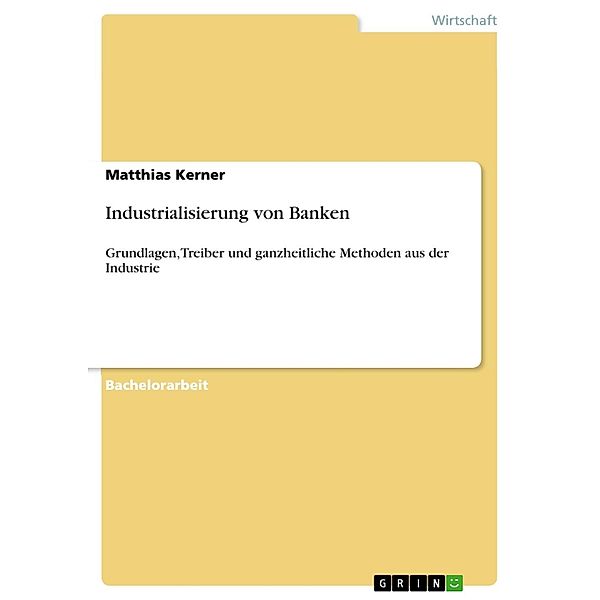 Wirtschaft

Matthias Kerner

Industrialisierung von Banken

Grundlagen, Treiber und ganzheitliche Methoden aus der Industrie

Bachelorarbeit

GRIN